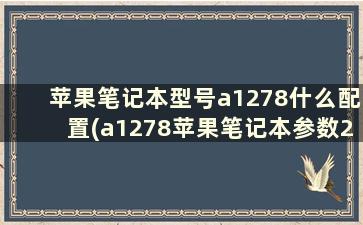 苹果笔记本型号a1278什么配置(a1278苹果笔记本参数2